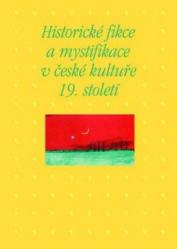 Historické fikce a mystifikace v české kultuře 19. století